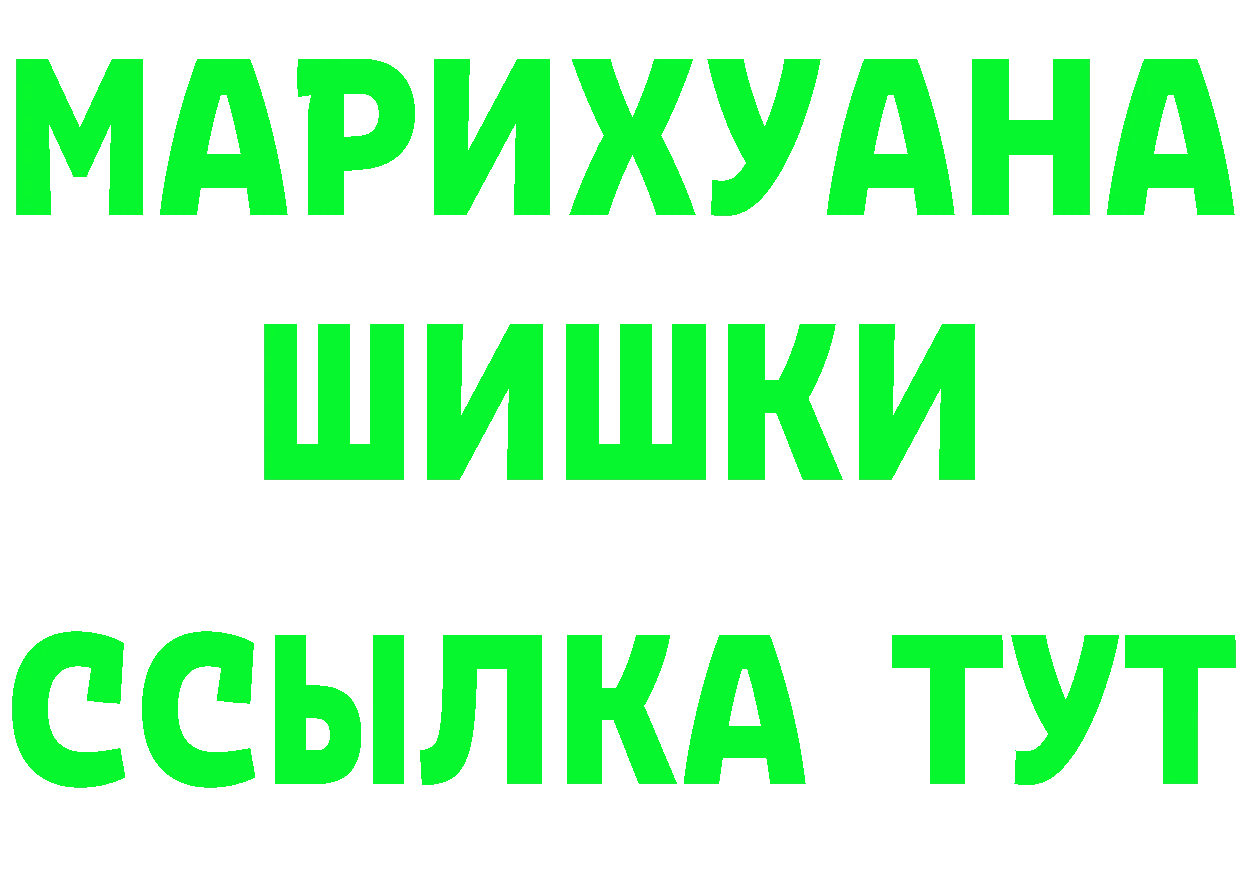 МАРИХУАНА
ШИШКИ
ССЫЛКА ТУТ